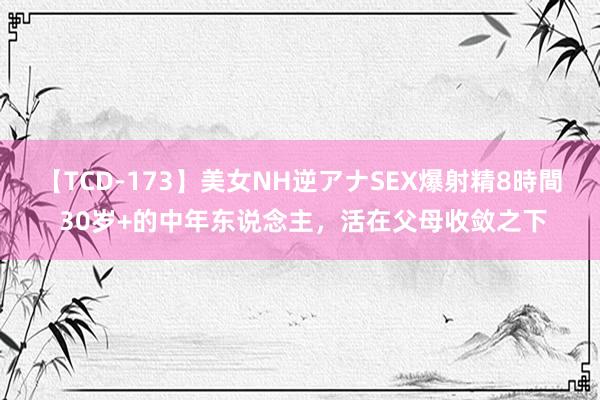 【TCD-173】美女NH逆アナSEX爆射精8時間
30岁+的中年东说念主，活在父母收敛之下